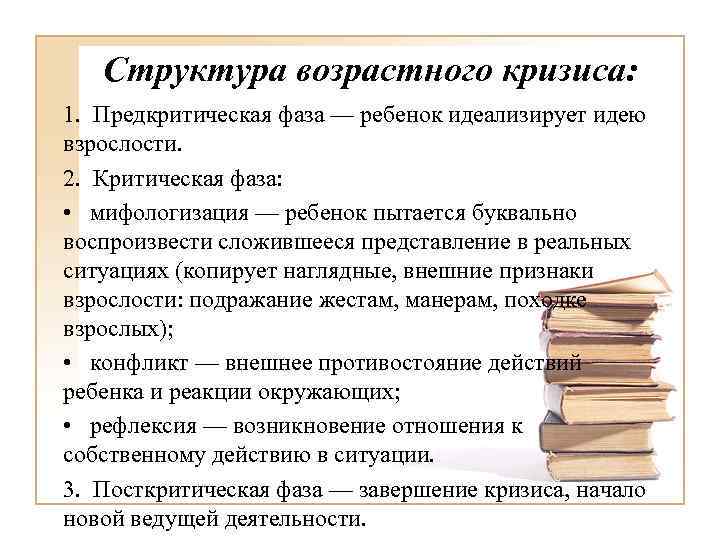 Структура возрастного кризиса:

1. Предкритическая фаза — ребенок идеализирует идею взрослости.

2. Критическая фаза:

• мифологизация — ребенок пытается буквально воспроизвести сложившееся представление в реальных ситуациях (копирует наглядные, внешние признаки взрослости: подражание жестам, манерам, походке взрослых);

• конфликт — внешнее противостояние действий ребенка и реакции окружающих;

• рефлексия — возникновение отношения к собственному действию в ситуации.

3. Посткритическая фаза — завершение кризиса, начало новой ведущей деятельности.